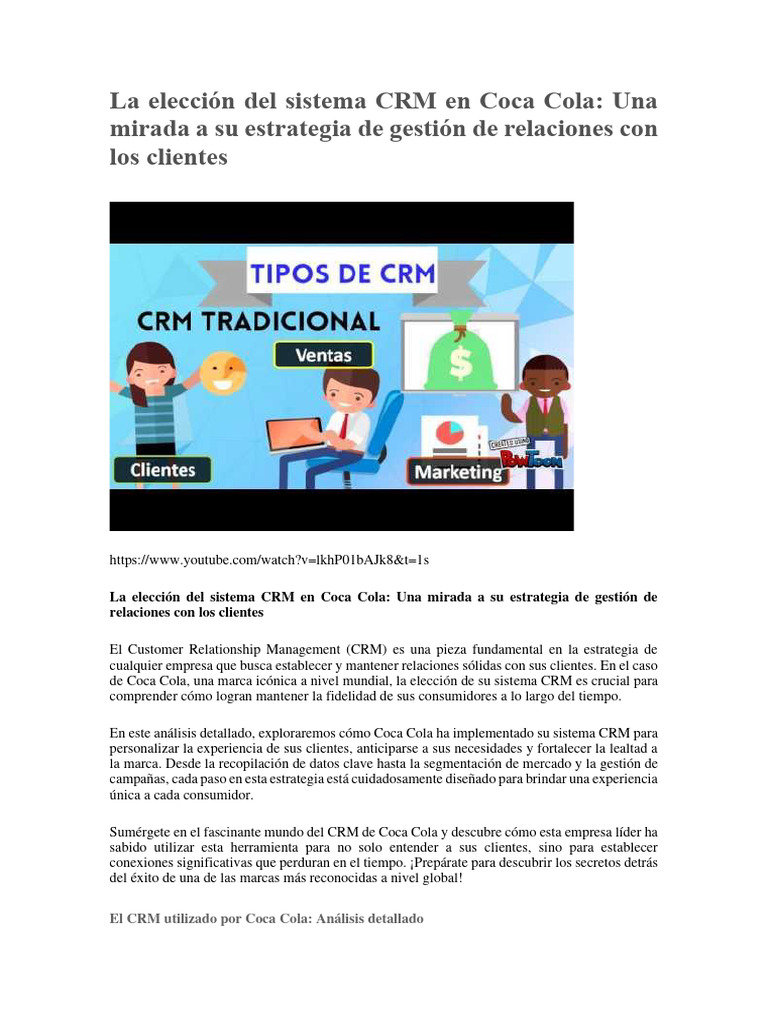 La elección del sistema CRM en Coca Cola: Una mirada a su estrategia de gestión de relaciones con los clientes

TIPOS DE CRM

CRM TRADICIONAL

Ventas

$

Clientes

Marketing

CREATED USING PowToon

https://www.youtube.com/watch?v=lkhP01bAJk8&t=1s

La elección del sistema CRM en Coca Cola: Una mirada a su estrategia de gestión de relaciones con los clientes

El Customer Relationship Management (CRM) es una pieza fundamental en la estrategia de cualquier empresa que busca establecer y mantener relaciones sólidas con sus clientes. En el caso de Coca Cola, una marca icónica a nivel mundial, la elección de su sistema CRM es crucial para comprender cómo logran mantener la fidelidad de sus consumidores a lo largo del tiempo.

En este análisis detallado, exploraremos cómo Coca Cola ha implementado su sistema CRM para personalizar la experiencia de sus clientes, anticiparse a sus necesidades y fortalecer la lealtad a la marca. Desde la recopilación de datos clave hasta la segmentación de mercado y la gestión de campañas, cada paso en esta estrategia está cuidadosamente diseñado para brindar una experiencia única a cada consumidor.

Sumérgete en el fascinante mundo del CRM de Coca Cola y descubre cómo esta empresa líder ha sabido utilizar esta herramienta para no solo entender a sus clientes, sino para establecer conexiones significativas que perduran en el tiempo. ¡Prepárate para descubrir los secretos detrás del éxito de una de las marcas más reconocidas a nivel global!

El CRM utilizado por Coca Cola: Análisis detallado